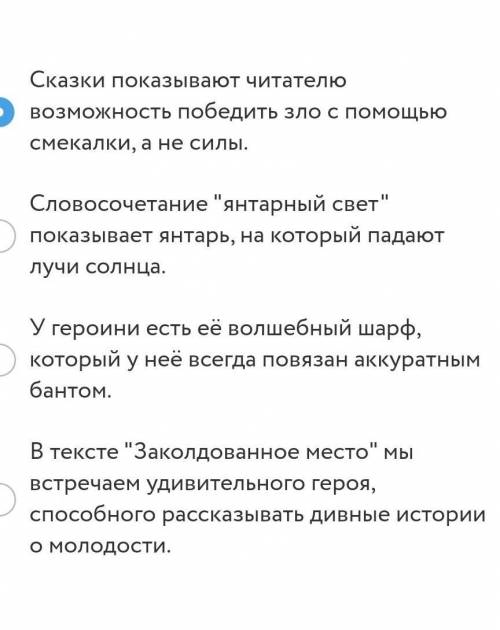 Сказки показывают читателю возможность победить зло с помощью смекалки, а не силы.

Словосочетание "янтарный свет" показывает янтарь, на который падают лучи солнца.

У героини есть её волшебный шарф, который у неё всегда повязан аккуратным бантом.

В тексте "Заколдованное место" мы встречаем удивительного героя, способного рассказывать дивные истории о молодости.